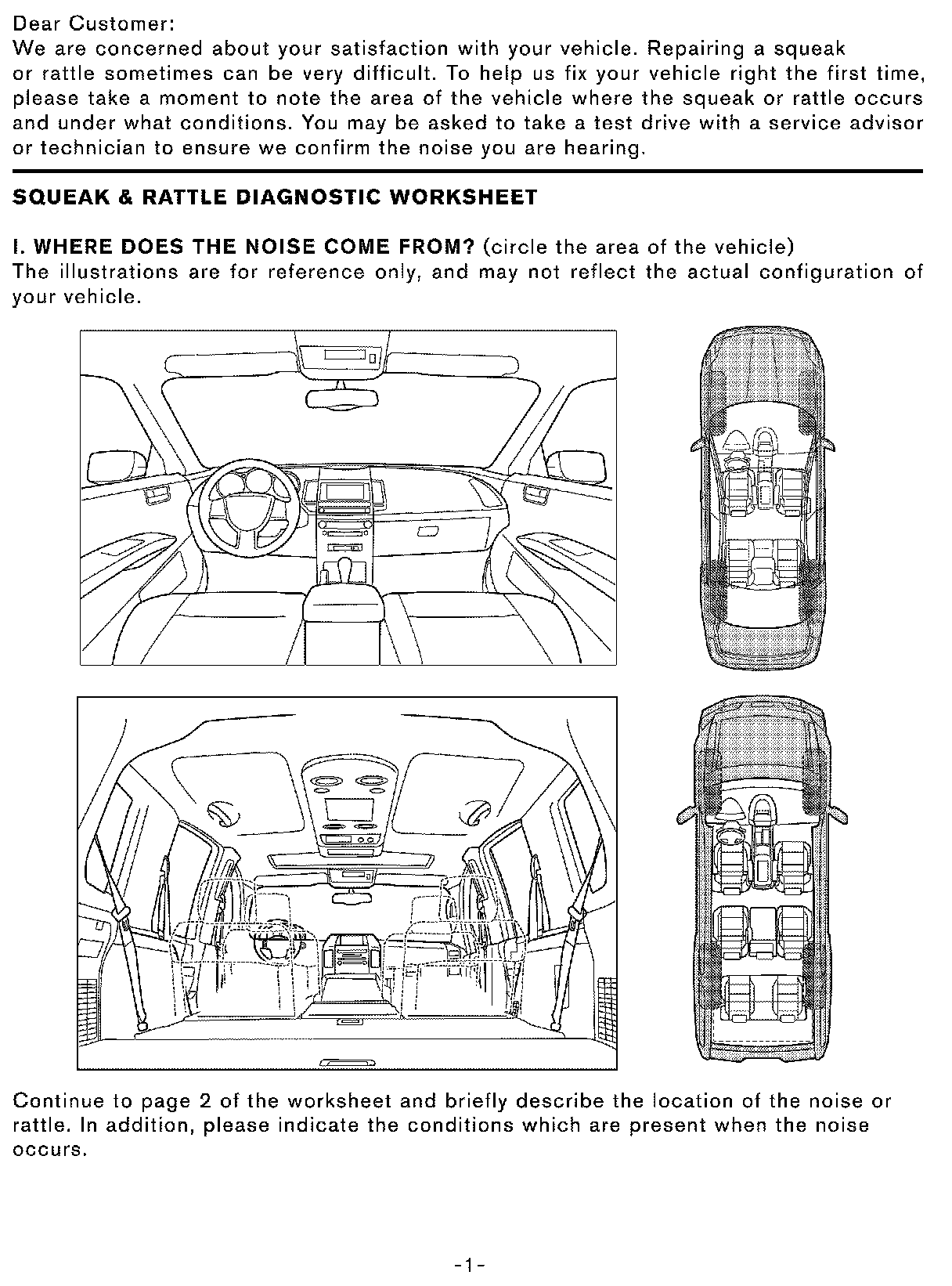 Dear Customer:
We are concerned about your satisfaction with your vehicle. Repairing a squeak or rattle sometimes can be very difficult. To help us fix your vehicle right the first time, please take a moment to note the area of the vehicle where the squeak or rattle occurs and under what conditions. You may be asked to take a test drive with a service advisor or technician to ensure we confirm the noise you are hearing.

SQUEAK & RATTLE DIAGNOSTIC WORKSHEET

I. WHERE DOES THE NOISE COME FROM? (circle the area of the vehicle)
The illustrations are for reference only, and may not reflect the actual configuration of your vehicle.

Continue to page 2 of the worksheet and briefly describe the location of the noise or rattle. In addition, please indicate the conditions which are present when the noise occurs.

-1-